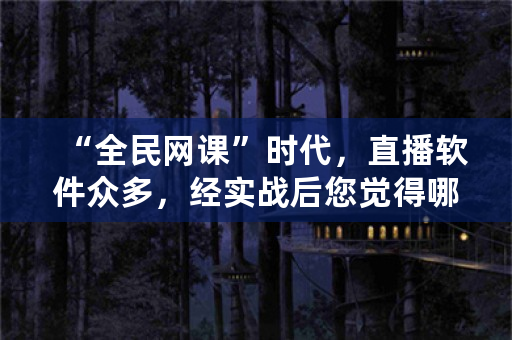 “全民网课”时代，直播软件众多，经实战后您觉得哪